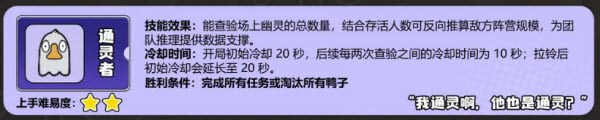 通灵者

上手难易度：

技能效果：能查验场上幽灵的总数量，结合存活人数可反向推算敌方阵营规模，为团队推理提供数据支撑。
冷却时间：开局初始冷却 20 秒，后续每两次查验之间的冷却时间为 10 秒；拉铃后初始冷却会延长至 20 秒。
胜利条件：完成所有任务或淘汰所有鸭子

“我通灵啊，他也是通灵？”